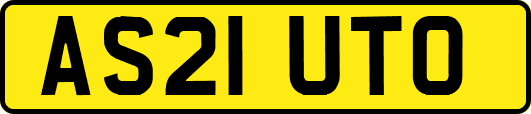 AS21 UTO